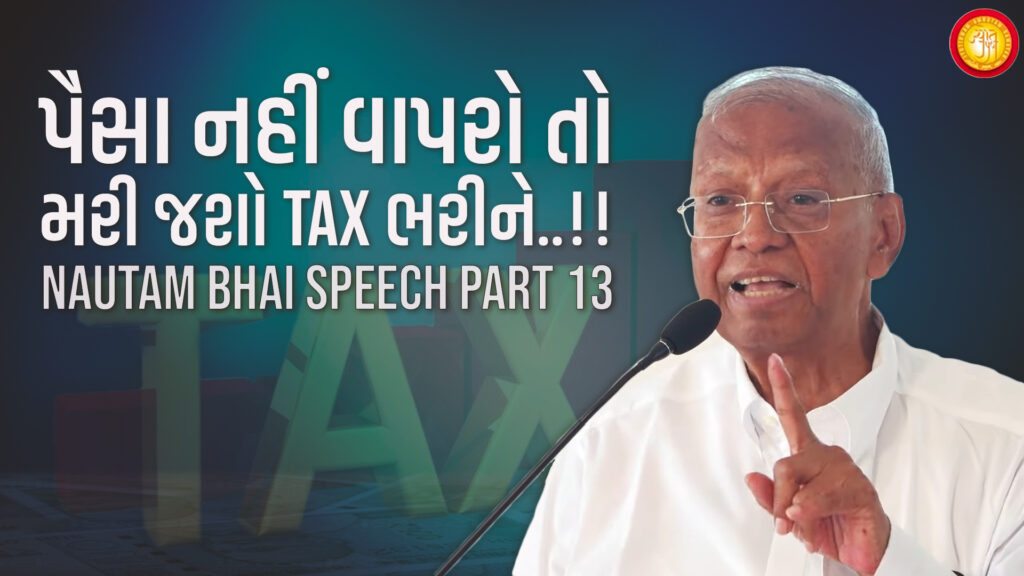 પૈસા નહીં વાપરો તો
મરી જશો TAX ભરીને..!!
NAUTAM BHAI SPEECH PART 13

TAX